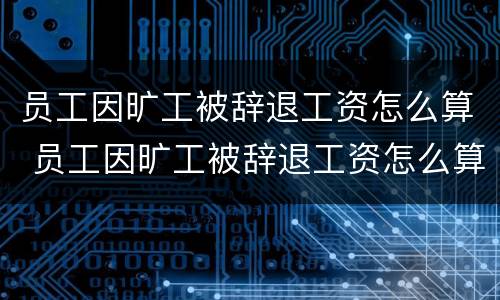 员工因旷工被辞退工资怎么算
员工因旷工被辞退工资怎么算